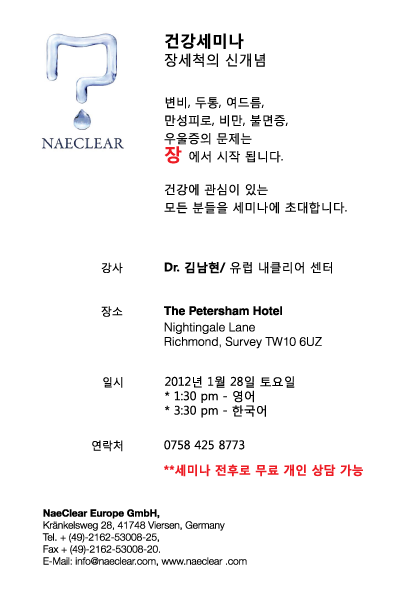 NAECLEAR

건강세미나
장세척의 신개념

변비, 두통, 여드름,
만성피로, 비만, 불면증,
우울증의 문제는
장 에서 시작 됩니다.

건강에 관심이 있는
모든 분들을 세미나에 초대합니다.

강사 Dr. 김남현/ 유럽 내클리어 센터

장소 The Petersham Hotel
Nightingale Lane
Richmond, Survey TW10 6UZ

일시 2012년 1월 28일 토요일
* 1:30 pm - 영어
* 3:30 pm - 한국어

연락처 0758 425 8773

**세미나 전후로 무료 개인 상담 가능

NaeClear Europe GmbH,
Kränkelsweg 28, 41748 Viersen, Germany
Tel. + (49)-2162-53008-25,
Fax + (49)-2162-53008-20.
E-Mail: info@naeclear.com, www.naeclear .com